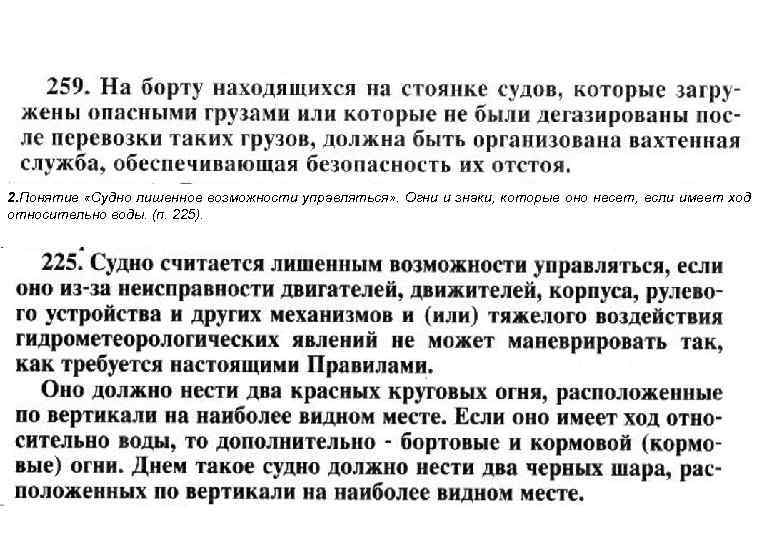 259. На борту находящихся на стоянке судов, которые загружены опасными грузами или которые не были дегазированы после перевозки таких грузов, должна быть организована вахтенная служба, обеспечивающая безопасность их отстоя.

2.Понятие «Судно лишенное возможности управляться». Огни и знаки, которые оно несет, если имеет ход относительно воды. (п. 225).

225. Судно считается лишенным возможности управляться, если оно из-за неисправности двигателей, движителей, корпуса, рулевого устройства и других механизмов и (или) тяжелого воздействия гидрометеорологических явлений не может маневрировать так, как требуется настоящими Правилами.

Оно должно нести два красных круговых огня, расположенные по вертикали на наиболее видном месте. Если оно имеет ход относительно воды, то дополнительно - бортовые и кормовой (кормовые) огни. Днем такое судно должно нести два черных шара, расположенных по вертикали на наиболее видном месте.